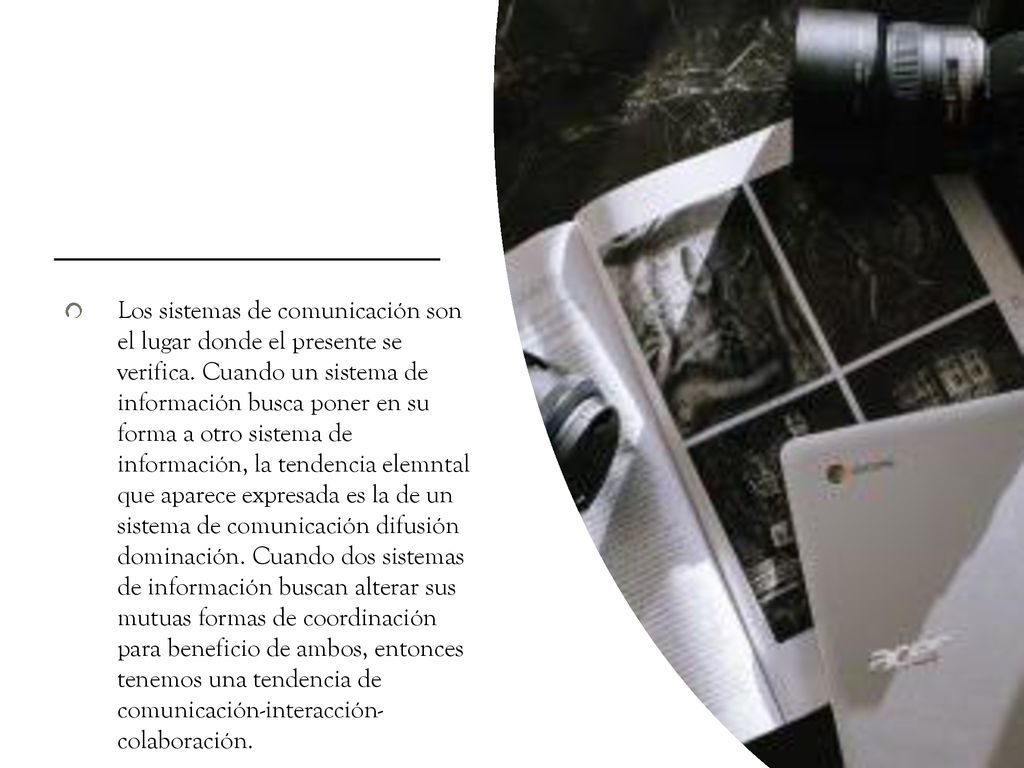 Los sistemas de comunicación son el lugar donde el presente se verifica. Cuando un sistema de información busca poner en su forma a otro sistema de información, la tendencia elemntal que aparece expresada es la de un sistema de comunicación difusión dominación. Cuando dos sistemas de información buscan alterar sus mutuas formas de coordinación para beneficio de ambos, entonces tenemos una tendencia de comunicación-interacción-colaboración.

acer